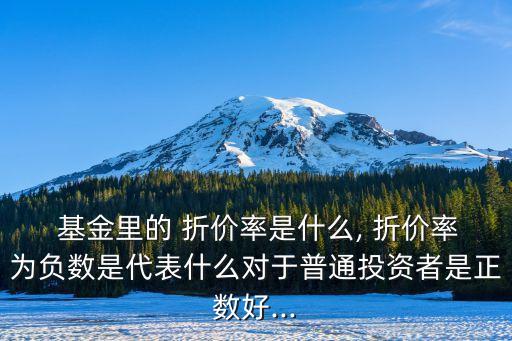 基金里的 折价率是什么, 折价率为负数是代表什么对于普通投资者是正数好...